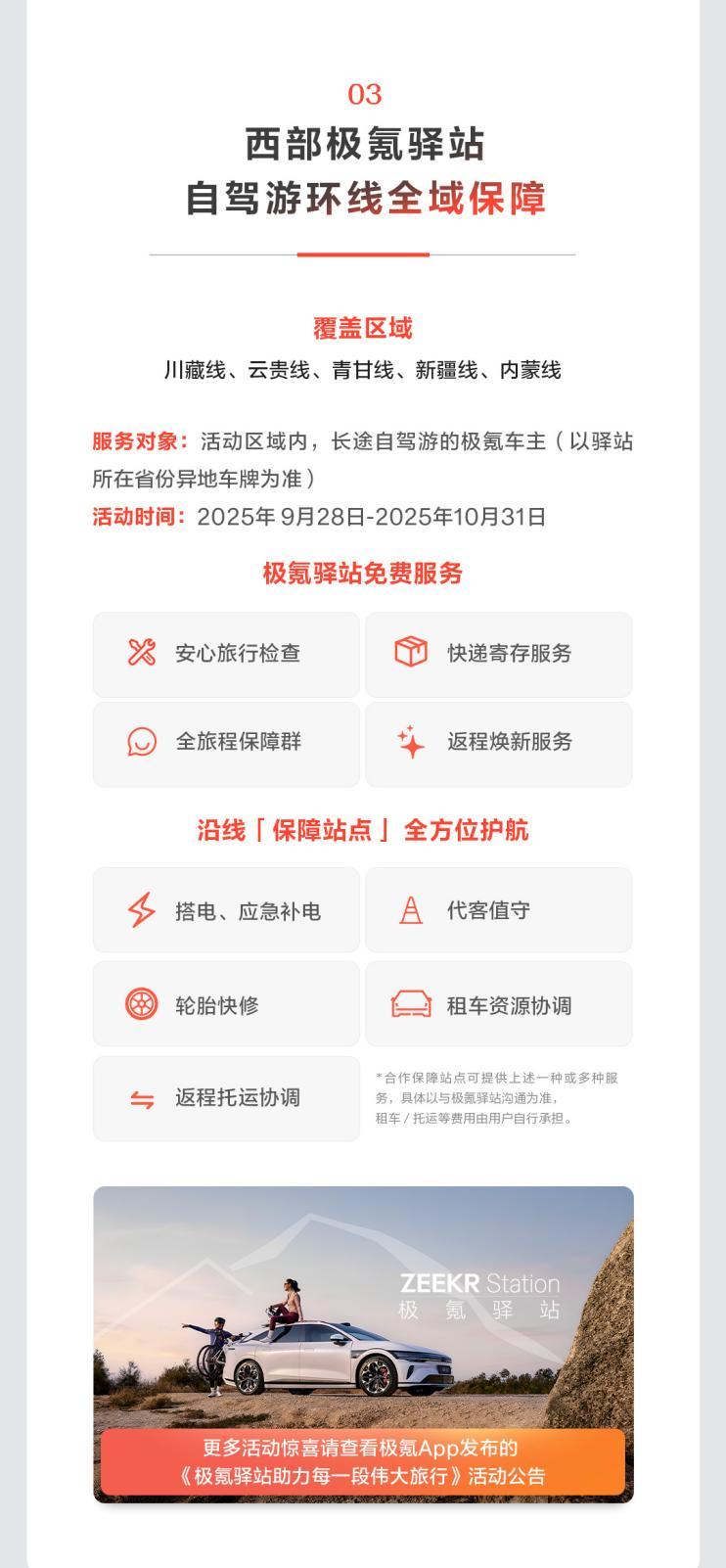 03

西部极氪驿站
自驾游环线全域保障

覆盖区域
川藏线、云贵线、青甘线、新疆线、内蒙线

服务对象：活动区域内，长途自驾游的极氪车主（以驿站所在省份异地车牌为准）
活动时间：2025年 9月28日-2025年10月31日

极氪驿站免费服务

安心旅行检查
快递寄存服务
全旅程保障群
返程焕新服务

沿线「保障站点」全方位护航

搭电、应急补电
代客值守
轮胎快修
租车资源协调
返程托运协调

*合作保障站点可提供上述一种或多种服务，具体以与极氪驿站沟通为准，租车 / 托运等费用由用户自行承担。

ZEEKR Station
极 氪 驿 站

更多活动惊喜请查看极氪App发布的
《极氪驿站助力每一段伟大旅行》活动公告